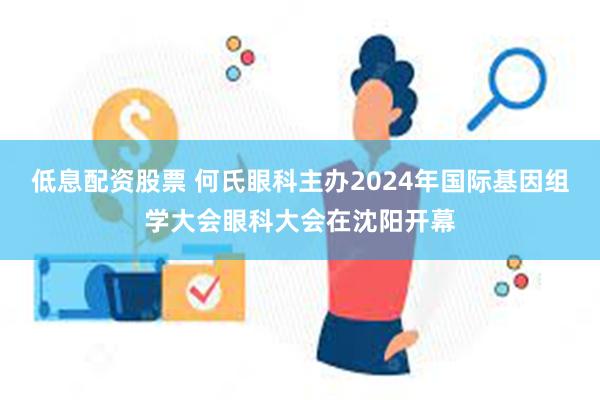 低息配资股票 何氏眼科主办2024年国际基因组学大会眼科大会在沈阳开幕